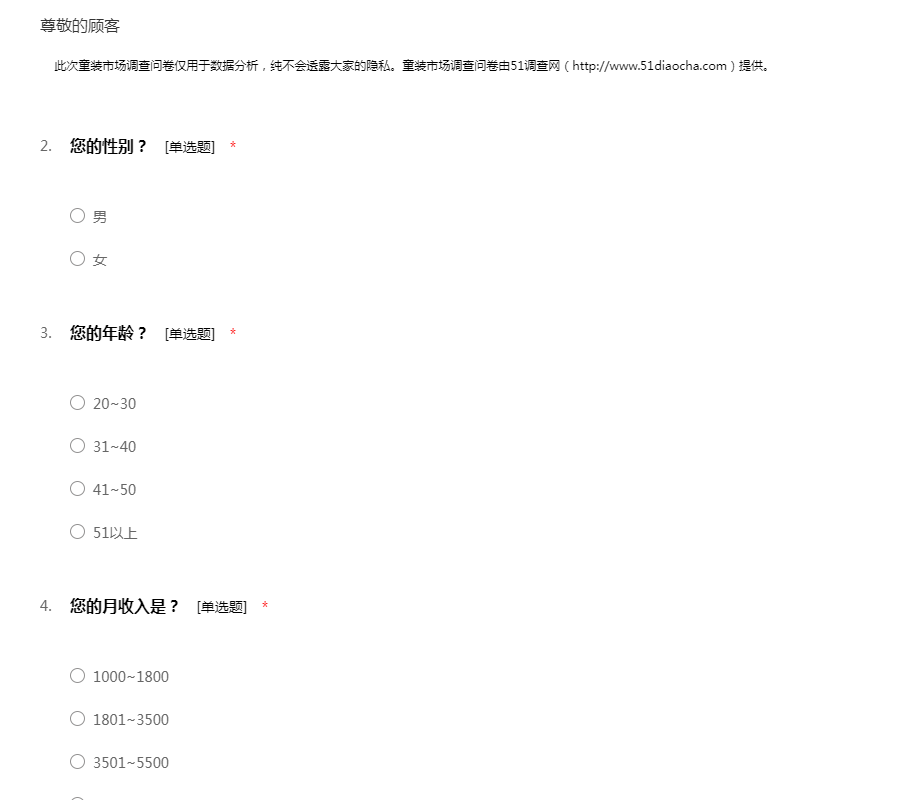 尊敬的顾客

此次童装市场调查问卷仅用于数据分析，纯不会透露大家的隐私。童装市场调查问卷由51调查网（http://www.51diaocha.com）提供。

2. 您的性别？ [单选题] *

○ 男

○ 女

3. 您的年龄？ [单选题] *

○ 20~30

○ 31~40

○ 41~50

○ 51以上

4. 您的月收入是？ [单选题] *

○ 1000~1800

○ 1801~3500

○ 3501~5500